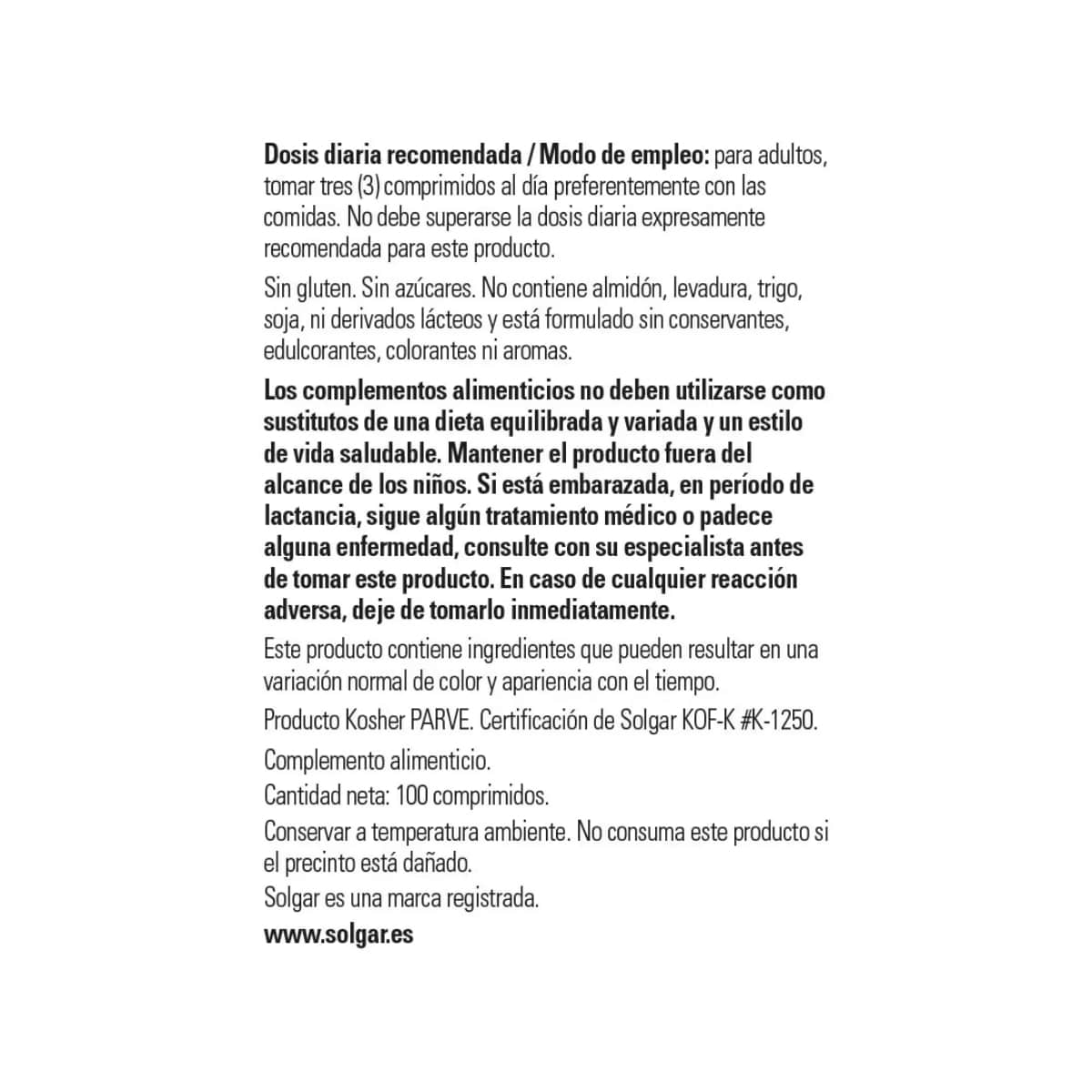 Dosis diaria recomendada / Modo de empleo: para adultos, tomar tres (3) comprimidos al día preferentemente con las comidas. No debe superarse la dosis diaria expresamente recomendada para este producto.

Sin gluten. Sin azúcares. No contiene almidón, levadura, trigo, soja, ni derivados lácteos y está formulado sin conservantes, edulcorantes, colorantes ni aromas.

Los complementos alimenticios no deben utilizarse como sustitutos de una dieta equilibrada y variada y un estilo de vida saludable. Mantener el producto fuera del alcance de los niños. Si está embarazada, en período de lactancia, sigue algún tratamiento médico o padece alguna enfermedad, consulte con su especialista antes de tomar este producto. En caso de cualquier reacción adversa, deje de tomarlo inmediatamente.

Este producto contiene ingredientes que pueden resultar en una variación normal de color y apariencia con el tiempo.

Producto Kosher PARVE. Certificación de Solgar KOF-K #K-1250.

Complemento alimenticio.

Cantidad neta: 100 comprimidos.

Conservar a temperatura ambiente. No consuma este producto si el precinto está dañado.

Solgar es una marca registrada.

www.solgar.es